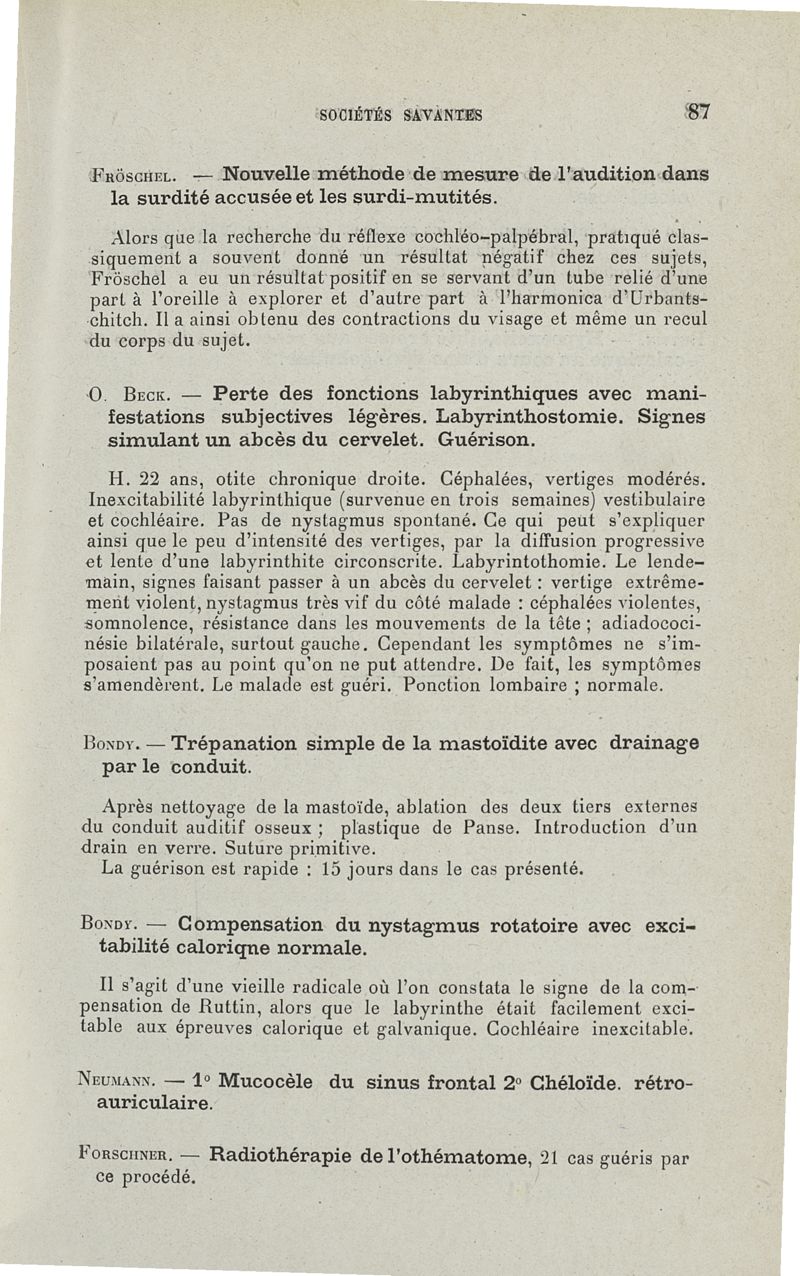 SOCIÉTÉS SAVANTES 87

Fröschel. — Nouvelle méthode de mesure de l'audition dans la surdité accusée et les surdi-mutités.

Alors que la recherche du réflexe cochléo-palpébral, pratiqué classiquement a souvent donné un résultat négatif chez ces sujets, Fröschel a eu un résultat positif en se servant d'un tube relié d'une part à l'oreille à explorer et d'autre part à l'harmonica d'Urbantschitch. Il a ainsi obtenu des contractions du visage et même un recul du corps du sujet.

O. Beck. — Perte des fonctions labyrinthiques avec manifestations subjectives légères. Labyrinthostomie. Signes simulant un abcès du cervelet. Guérison.

H. 22 ans, otite chronique droite. Céphalées, vertiges modérés. Inexcitabilité labyrinthique (survenue en trois semaines) vestibulaire et cochléaire. Pas de nystagmus spontané. Ce qui peut s'expliquer ainsi que le peu d'intensité des vertiges, par la diffusion progressive et lente d'une labyrinthite circonscrite. Labyrintothomie. Le lendemain, signes faisant passer à un abcès du cervelet : vertige extrêmement violent, nystagmus très vif du côté malade : céphalées violentes, somnolence, résistance dans les mouvements de la tête ; adiadococinésie bilatérale, surtout gauche. Cependant les symptômes ne s'imposaient pas au point qu'on ne put attendre. De fait, les symptômes s'amendèrent. Le malade est guéri. Ponction lombaire ; normale.

Bondy. — Trépanation simple de la mastoïdite avec drainage par le conduit.

Après nettoyage de la mastoïde, ablation des deux tiers externes du conduit auditif osseux ; plastique de Panse. Introduction d'un drain en verre. Suture primitive.
La guérison est rapide : 15 jours dans le cas présenté.

Bondy. — Compensation du nystagmus rotatoire avec excitabilité calorique normale.

Il s'agit d'une vieille radicale où l'on constata le signe de la compensation de Ruttin, alors que le labyrinthe était facilement excitable aux épreuves calorique et galvanique. Cochléaire inexcitable.

Neumann. — 1° Mucocèle du sinus frontal 2° Chéloïde. rétro-auriculaire.

Forschner. — Radiothérapie de l'othématome, 21 cas guéris par ce procédé.